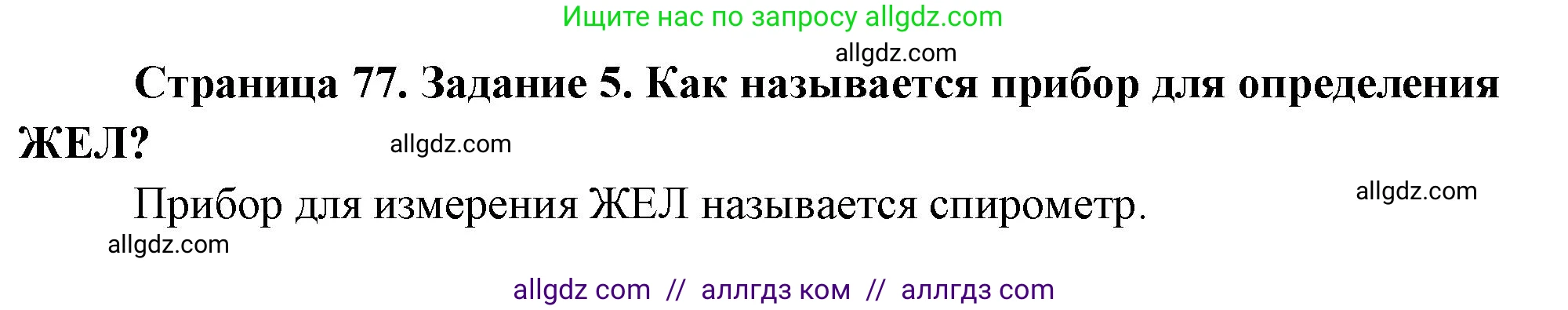 Ищите нас по запросу allgdz.com

allgdz.com

Страница 77. Задание 5. Как называется прибор для определения ЖЕЛ?

allgdz.com

Прибор для измерения ЖЕЛ называется спирометр.

allgdz.com

allgdz.com

allgdz com // аллгдз ком // аллгдз com